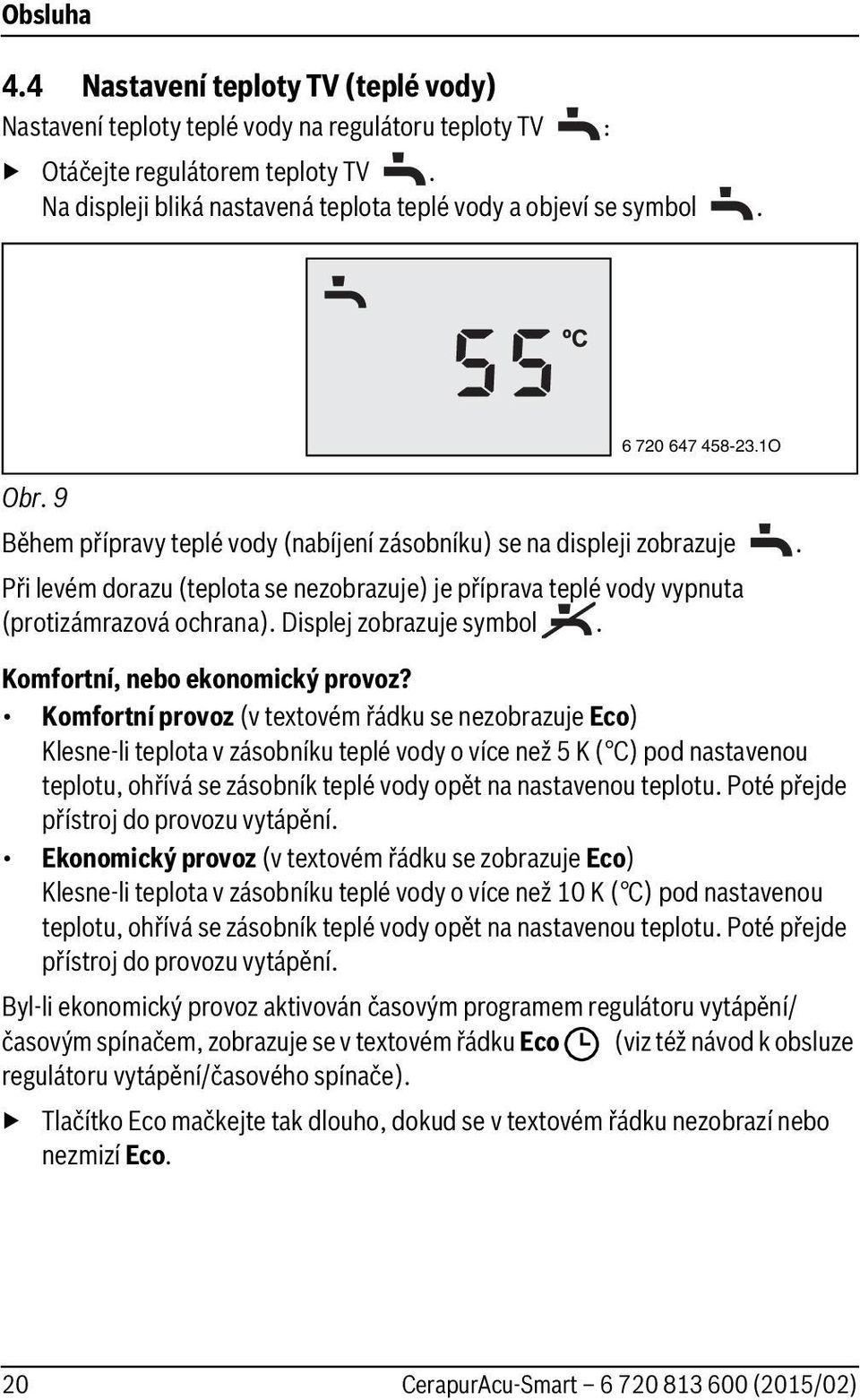 Obsluha

4.4 Nastavení teploty TV (teplé vody)

Nastavení teploty teplé vody na regulátoru teploty TV :

▶ Otáčejte regulátorem teploty TV . Na displeji bliká nastavená teplota teplé vody a objeví se symbol .

55 °C

6 720 647 458-23.1O

Obr. 9

Během přípravy teplé vody (nabíjení zásobníku) se na displeji zobrazuje .

Při levém dorazu (teplota se nezobrazuje) je příprava teplé vody vypnuta (protizámrazová ochrana). Displej zobrazuje symbol .

Komfortní, nebo ekonomický provoz?

• Komfortní provoz (v textovém řádku se nezobrazuje Eco) Klesne-li teplota v zásobníku teplé vody o více než 5 K (°C) pod nastavenou teplotu, ohřívá se zásobník teplé vody opět na nastavenou teplotu. Poté přejde přístroj do provozu vytápění.

• Ekonomický provoz (v textovém řádku se zobrazuje Eco) Klesne-li teplota v zásobníku teplé vody o více než 10 K (°C) pod nastavenou teplotu, ohřívá se zásobník teplé vody opět na nastavenou teplotu. Poté přejde přístroj do provozu vytápění.

Byl-li ekonomický provoz aktivován časovým programem regulátoru vytápění/časovým spínačem, zobrazuje se v textovém řádku Eco (viz též návod k obsluze regulátoru vytápění/časového spínače).

▶ Tlačítko Eco mačkejte tak dlouho, dokud se v textovém řádku nezobrazí nebo nezmizí Eco.

20 CerapurAcu-Smart – 6 720 813 600 (2015/02)